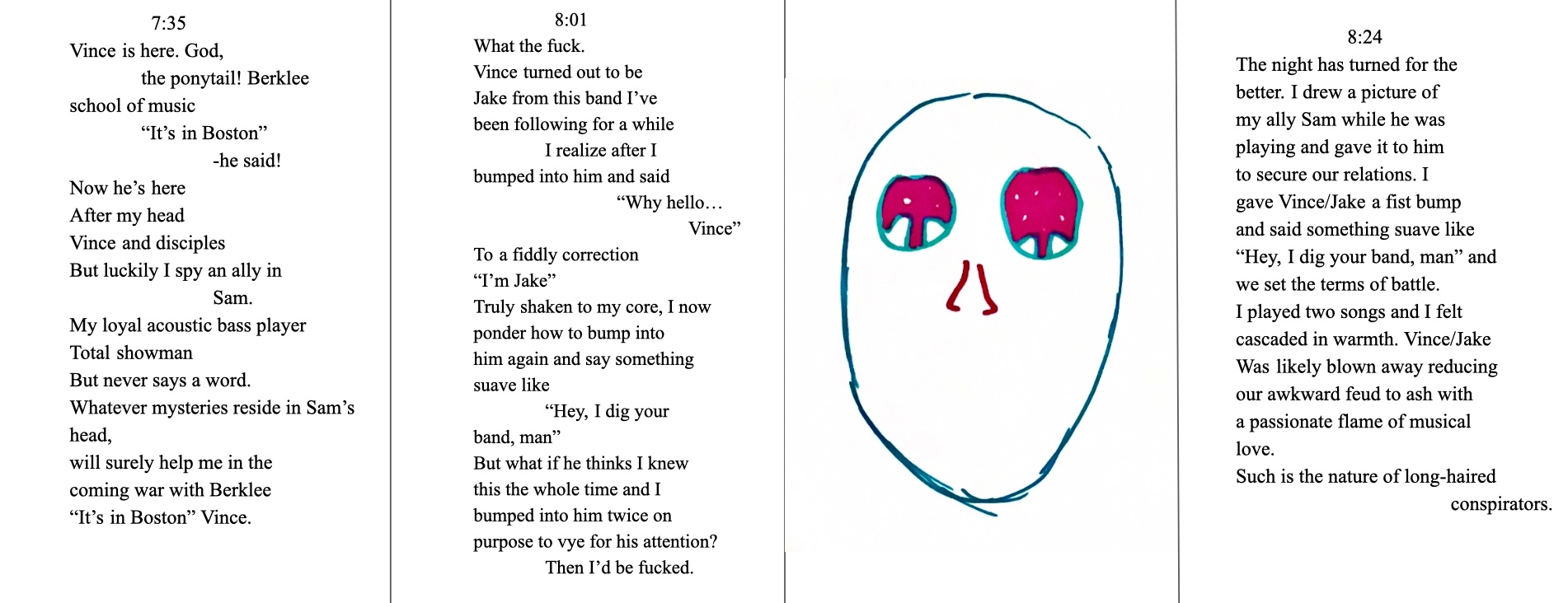 7:35
Vince is here. God,
the ponytail! Berklee
school of music
"It's in Boston"
-he said!
Now he's here
After my head
Vince and disciples
But luckily I spy an ally in
Sam.
My loyal acoustic bass player
Total showman
But never says a word.
Whatever mysteries reside in Sam's
head,
will surely help me in the
coming war with Berklee
"It's in Boston" Vince.

8:01
What the fuck.
Vince turned out to be
Jake from this band I've
been following for a while
I realize after I
bumped into him and said
"Why hello…
Vince"
To a fiddly correction
"I'm Jake"
Truly shaken to my core, I now
ponder how to bump into
him again and say something
suave like
"Hey, I dig your
band, man"
But what if he thinks I knew
this the whole time and I
bumped into him twice on
purpose to vye for his attention?
Then I'd be fucked.

8:24
The night has turned for the
better. I drew a picture of
my ally Sam while he was
playing and gave it to him
to secure our relations. I
gave Vince/Jake a fist bump
and said something suave like
"Hey, I dig your band, man" and
we set the terms of battle.
I played two songs and I felt
cascaded in warmth. Vince/Jake
Was likely blown away reducing
our awkward feud to ash with
a passionate flame of musical
love.
Such is the nature of long-haired
conspirators.